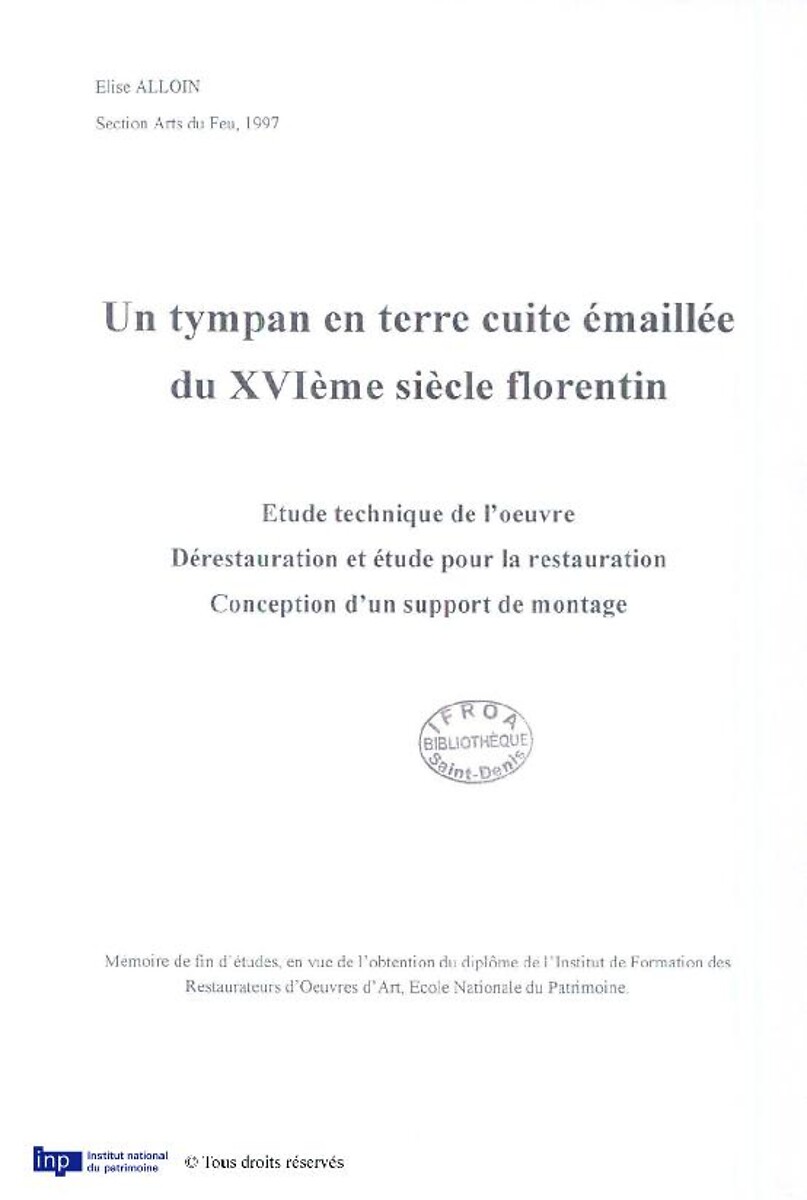 Elise ALLOIN

Section Arts du Feu, 1997

Un tympan en terre cuite émaillée du XVIème siècle florentin

Etude technique de l'oeuvre

Dérestauration et étude pour la restauration

Conception d'un support de montage

IFROA
BIBLIOTHÈQUE
Saint-Denis

Memoire de fin d'études, en vue de l'obtention du diplôme de l'Institut de Formation des Restaurateurs d'Oeuvres d'Art, Ecole Nationale du Patrimoine.

inp Institut national du patrimoine © Tous droits réservés